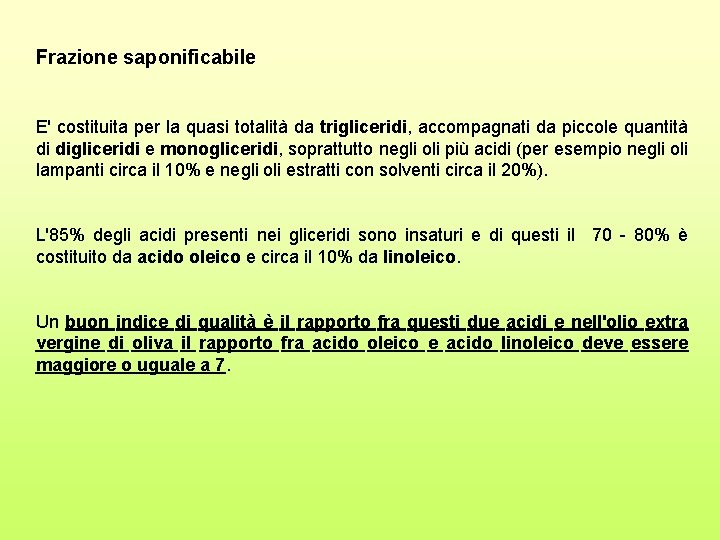 Frazione saponificabile

E' costituita per la quasi totalità da trigliceridi, accompagnati da piccole quantità di digliceridi e monogliceridi, soprattutto negli oli più acidi (per esempio negli oli lampanti circa il 10% e negli oli estratti con solventi circa il 20%).

L'85% degli acidi presenti nei gliceridi sono insaturi e di questi il 70 - 80% è costituito da acido oleico e circa il 10% da linoleico.

Un buon indice di qualità è il rapporto fra questi due acidi e nell'olio extra vergine di oliva il rapporto fra acido oleico e acido linoleico deve essere maggiore o uguale a 7.